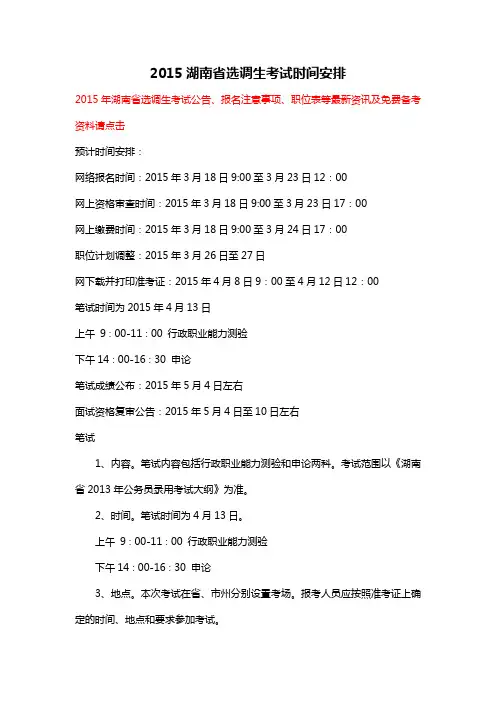 2015 湖南省选调生考试时间安排

2015 年湖南省选调生考试公告、报名注意事项、职位表等最新资讯及免费备考资料请点击

预计时间安排：

网络报名时间：2015 年 3 月 18 日 9:00 至 3 月 23 日 12：00

网上资格审查时间：2015 年 3 月 18 日 9:00 至 3 月 23 日 17：00

网上缴费时间：2015 年 3 月 18 日 9:00 至 3 月 24 日 17：00

职位计划调整：2015 年 3 月 26 日至 27 日

网下载并打印准考证：2015 年 4 月 8 日 9：00 至 4 月 12 日 12：00

笔试时间为 2015 年 4 月 13 日

上午 9：00-11：00 行政职业能力测验

下午 14：00-16：30 申论

笔试成绩公布：2015 年 5 月 4 日左右

面试资格复审公告：2015 年 5 月 4 日至 10 日左右

笔试

1、内容。笔试内容包括行政职业能力测验和申论两科。考试范围以《湖南省 2013 年公务员录用考试大纲》为准。

2、时间。笔试时间为 4 月 13 日。

上午 9：00-11：00 行政职业能力测验

下午 14：00-16：30 申论

3、地点。本次考试在省、市州分别设置考场。报考人员应按照准考证上确定的时间、地点和要求参加考试。